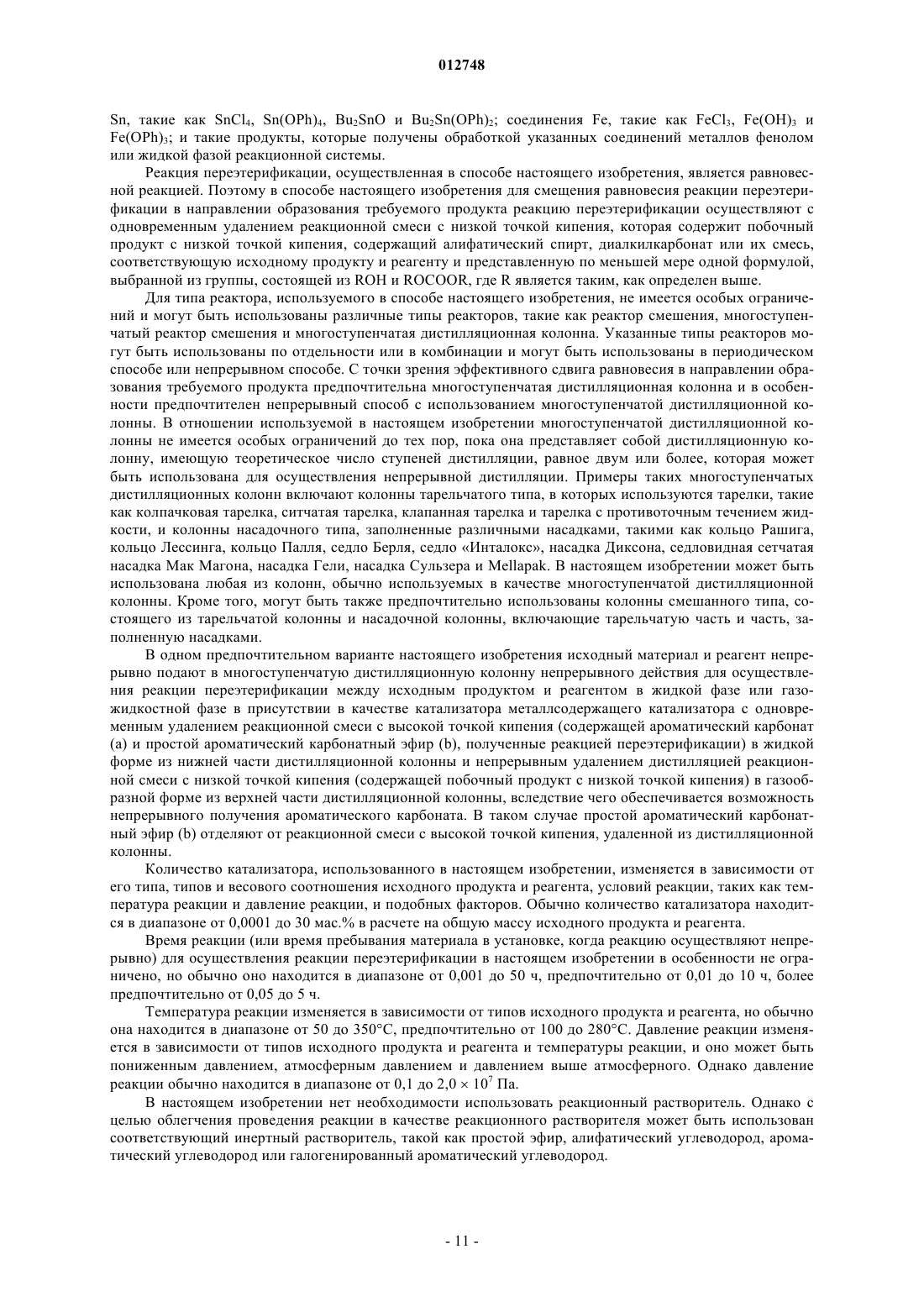 012748

Sn, такие как $SnCl_4$, $Sn(OPh)_4$, $Bu_2SnO$ и $Bu_2Sn(OPh)_2$; соединения Fe, такие как $FeCl_3$, $Fe(OH)_3$ и $Fe(OPh)_3$; и такие продукты, которые получены обработкой указанных соединений металлов фенолом или жидкой фазой реакционной системы.

Реакция переэтерификации, осуществленная в способе настоящего изобретения, является равновесной реакцией. Поэтому в способе настоящего изобретения для смещения равновесия реакции переэтерификации в направлении образования требуемого продукта реакцию переэтерификации осуществляют с одновременным удалением реакционной смеси с низкой точкой кипения, которая содержит побочный продукт с низкой точкой кипения, содержащий алифатический спирт, диалкилкарбонат или их смесь, соответствующую исходному продукту и реагенту и представленную по меньшей мере одной формулой, выбранной из группы, состоящей из ROH и ROCOOR, где R является таким, как определен выше.

Для типа реактора, используемого в способе настоящего изобретения, не имеется особых ограничений и могут быть использованы различные типы реакторов, такие как реактор смешения, многоступенчатый реактор смешения и многоступенчатая дистилляционная колонна. Указанные типы реакторов могут быть использованы по отдельности или в комбинации и могут быть использованы в периодическом способе или непрерывном способе. С точки зрения эффективного сдвига равновесия в направлении образования требуемого продукта предпочтительна многоступенчатая дистилляционная колонна и в особенности предпочтителен непрерывный способ с использованием многоступенчатой дистилляционной колонны. В отношении используемой в настоящем изобретении многоступенчатой дистилляционной колонны не имеется особых ограничений до тех пор, пока она представляет собой дистилляционную колонну, имеющую теоретическое число ступеней дистилляции, равное двум или более, которая может быть использована для осуществления непрерывной дистилляции. Примеры таких многоступенчатых дистилляционных колонн включают колонны тарельчатого типа, в которых используются тарелки, такие как колпачковая тарелка, ситчатая тарелка, клапанная тарелка и тарелка с противоточным течением жидкости, и колонны насадочного типа, заполненные различными насадками, такими как кольцо Рашига, кольцо Лессинга, кольцо Палля, седло Берля, седло «Инталокс», насадка Диксона, седловидная сетчатая насадка Мак Магона, насадка Гели, насадка Сульзера и Mellapak. В настоящем изобретении может быть использована любая из колонн, обычно используемых в качестве многоступенчатой дистилляционной колонны. Кроме того, могут быть также предпочтительно использованы колонны смешанного типа, состоящего из тарельчатой колонны и насадочной колонны, включающие тарельчатую часть и часть, заполненную насадками.

В одном предпочтительном варианте настоящего изобретения исходный материал и реагент непрерывно подают в многоступенчатую дистилляционную колонну непрерывного действия для осуществления реакции переэтерификации между исходным продуктом и реагентом в жидкой фазе или газожидкостной фазе в присутствии в качестве катализатора металлсодержащего катализатора с одновременным удалением реакционной смеси с высокой точкой кипения (содержащей ароматический карбонат (а) и простой ароматический карбонатный эфир (b), полученные реакцией переэтерификации) в жидкой форме из нижней части дистилляционной колонны и непрерывным удалением дистилляцией реакционной смеси с низкой точкой кипения (содержащей побочный продукт с низкой точкой кипения) в газообразной форме из верхней части дистилляционной колонны, вследствие чего обеспечивается возможность непрерывного получения ароматического карбоната. В таком случае простой ароматический карбонатный эфир (b) отделяют от реакционной смеси с высокой точкой кипения, удаленной из дистилляционной колонны.

Количество катализатора, использованного в настоящем изобретении, изменяется в зависимости от его типа, типов и весового соотношения исходного продукта и реагента, условий реакции, таких как температура реакции и давление реакции, и подобных факторов. Обычно количество катализатора находится в диапазоне от 0,0001 до 30 мас.% в расчете на общую массу исходного продукта и реагента.

Время реакции (или время пребывания материала в установке, когда реакцию осуществляют непрерывно) для осуществления реакции переэтерификации в настоящем изобретении в особенности не ограничено, но обычно оно находится в диапазоне от 0,001 до 50 ч, предпочтительно от 0,01 до 10 ч, более предпочтительно от 0,05 до 5 ч.

Температура реакции изменяется в зависимости от типов исходного продукта и реагента, но обычно она находится в диапазоне от 50 до 350°C, предпочтительно от 100 до 280°C. Давление реакции изменяется в зависимости от типов исходного продукта и реагента и температуры реакции, и оно может быть пониженным давлением, атмосферным давлением и давлением выше атмосферного. Однако давление реакции обычно находится в диапазоне от 0,1 до $2,0 \times 10^7$ Па.

В настоящем изобретении нет необходимости использовать реакционный растворитель. Однако с целью облегчения проведения реакции в качестве реакционного растворителя может быть использован соответствующий инертный растворитель, такой как простой эфир, алифатический углеводород, ароматический углеводород или галогенированный ароматический углеводород.

- 11 -